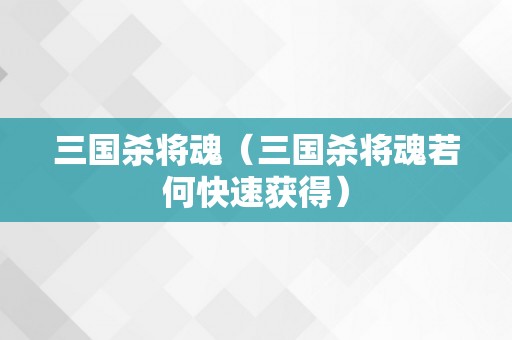 三国杀将魂（三国杀将魂若何快速获得）